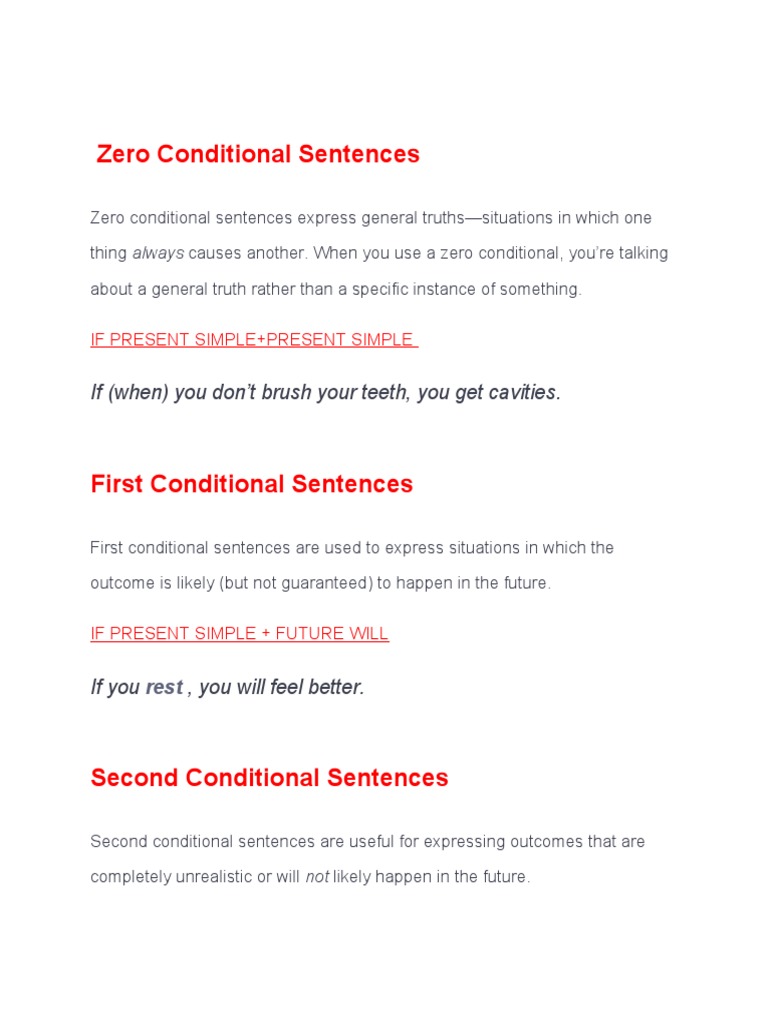 Zero Conditional Sentences

Zero conditional sentences express general truths—situations in which one thing always causes another. When you use a zero conditional, you're talking about a general truth rather than a specific instance of something.

IF PRESENT SIMPLE+PRESENT SIMPLE

If (when) you don't brush your teeth, you get cavities.

First Conditional Sentences

First conditional sentences are used to express situations in which the outcome is likely (but not guaranteed) to happen in the future.

IF PRESENT SIMPLE + FUTURE WILL

If you rest , you will feel better.

Second Conditional Sentences

Second conditional sentences are useful for expressing outcomes that are completely unrealistic or will not likely happen in the future.